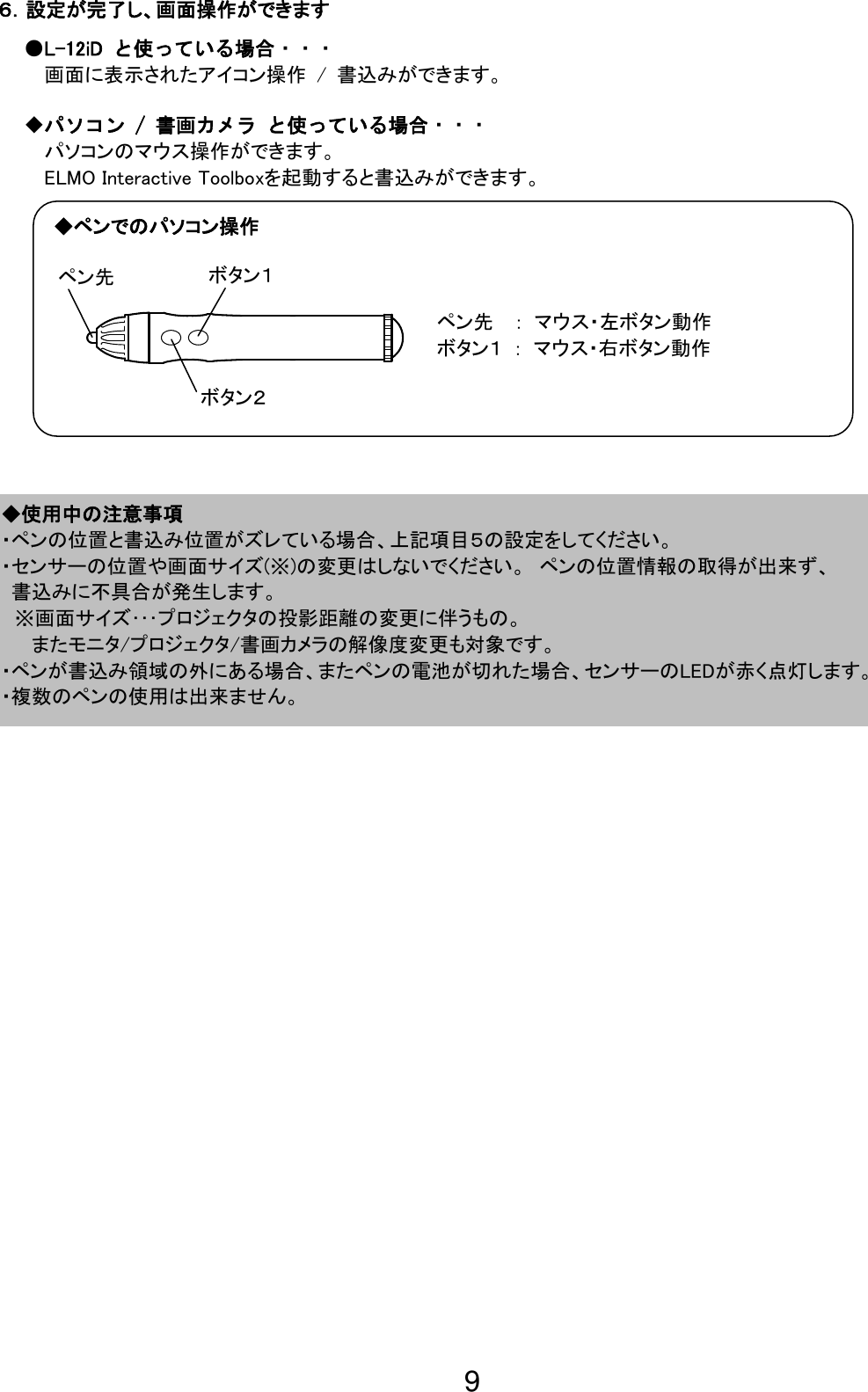 6. 設定が完了し、画面操作ができます

●L-12iD と使っている場合・・・
画面に表示されたアイコン操作 / 書込みができます。

◆パソコン / 書画カメラ と使っている場合・・・
パソコンのマウス操作ができます。
ELMO Interactive Toolboxを起動すると書込みができます。

◆ペンでのパソコン操作

ペン先
ボタン１
ボタン２

ペン先 ： マウス・左ボタン動作
ボタン１ ： マウス・右ボタン動作

◆使用中の注意事項
・ペンの位置と書込み位置がズレている場合、上記項目５の設定をしてください。
・センサーの位置や画面サイズ(※)の変更はしないでください。 ペンの位置情報の取得が出来ず、書込みに不具合が発生します。
※画面サイズ･･･プロジェクタの投影距離の変更に伴うもの。
またモニタ/プロジェクタ/書画カメラの解像度変更も対象です。
・ペンが書込み領域の外にある場合、またペンの電池が切れた場合、センサーのLEDが赤く点灯します。
・複数のペンの使用は出来ません。

9